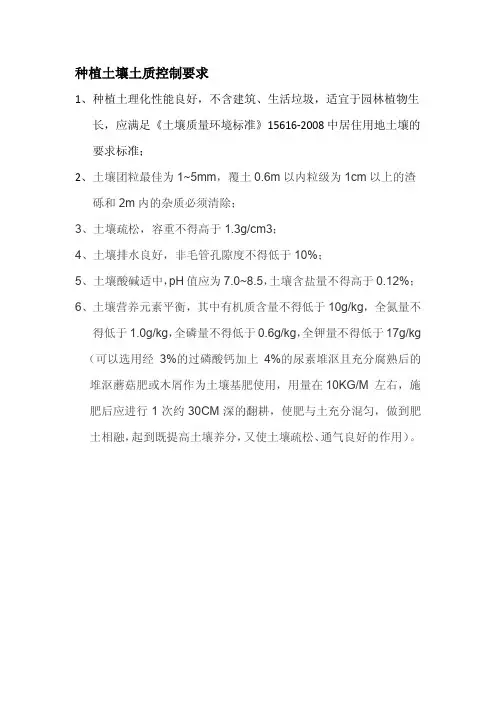 种植土壤土质控制要求

1、种植土理化性能良好，不含建筑、生活垃圾，适宜于园林植物生长，应满足《土壤质量环境标准》15616-2008 中居住用地土壤的要求标准；

2、土壤团粒最佳为 1~5mm，覆土 0.6m 以内粒级为 1cm 以上的渣砾和 2m 内的杂质必须清除；

3、土壤疏松，容重不得高于 1.3g/cm3；

4、土壤排水良好，非毛管孔隙度不得低于 10%；

5、土壤酸碱适中，pH 值应为 7.0~8.5，土壤含盐量不得高于 0.12%；

6、土壤营养元素平衡，其中有机质含量不得低于 10g/kg，全氮量不得低于 1.0g/kg，全磷量不得低于 0.6g/kg，全钾量不得低于 17g/kg（可以选用经 3%的过磷酸钙加上 4%的尿素堆沤且充分腐熟后的堆沤蘑菇肥或木屑作为土壤基肥使用，用量在 10KG/M 左右，施肥后应进行 1 次约 30CM 深的翻耕，使肥与土充分混匀，做到肥土相融，起到既提高土壤养分，又使土壤疏松、通气良好的作用）。